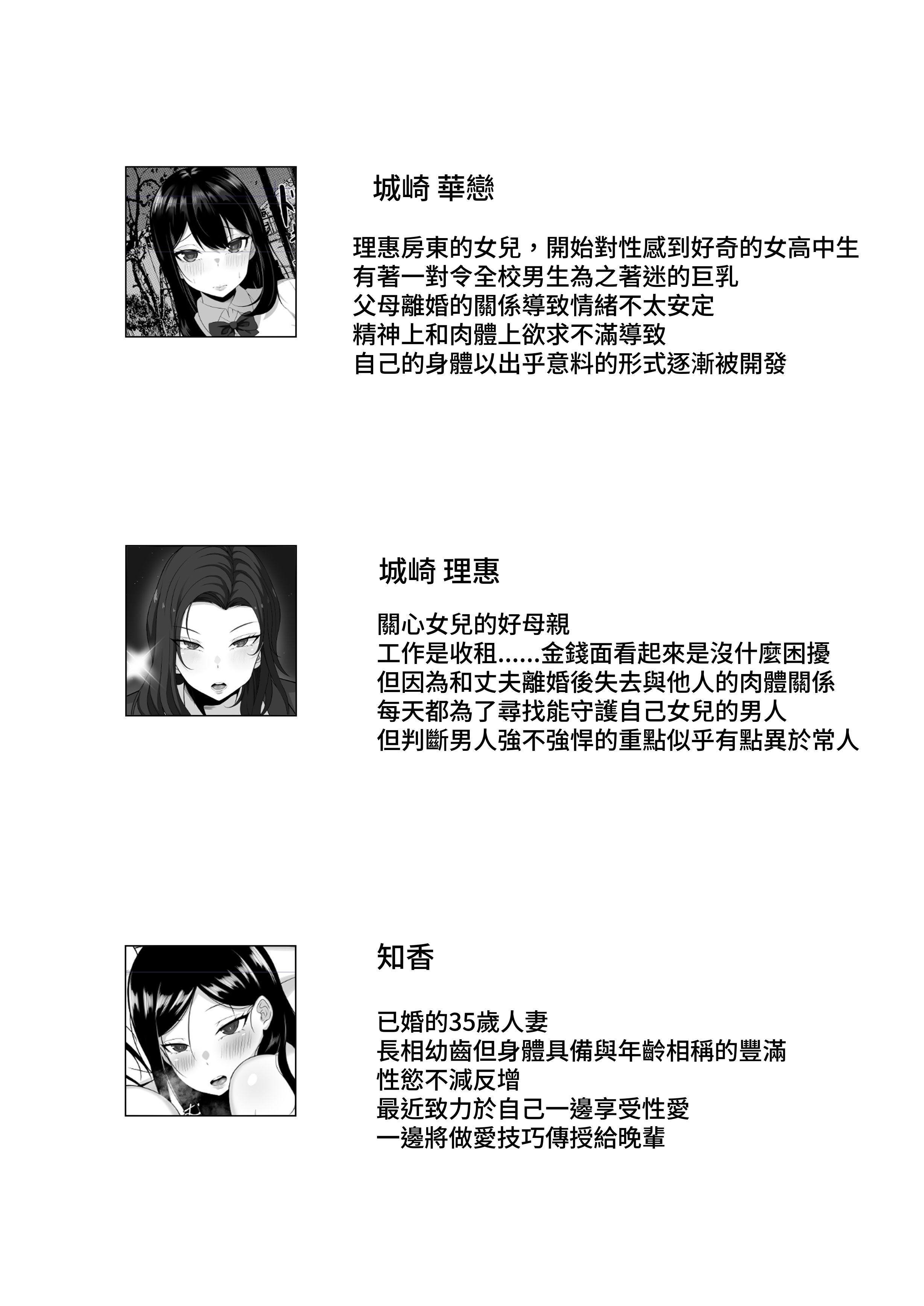 城崎 華戀

理惠房東的女兒，開始對性感到好奇的女高中生
有著一對令全校男生為之著迷的巨乳
父母離婚的關係導致情緒不太安定
精神上和肉體上欲求不滿導致
自己的身體以出乎意料的形式逐漸被開發

城崎 理惠

關心女兒的好母親
工作是收租......金錢面看起來是沒什麼困擾
但因為和丈夫離婚後失去與他人的肉體關係
每天都為了尋找能守護自己女兒的男人
但判斷男人強不強悍的重點似乎有點異於常人

知香

已婚的35歲人妻
長相幼齒但身體具備與年齡相稱的豐滿
性慾不減反增
最近致力於自己一邊享受性愛
一邊將做愛技巧傳授給晚輩